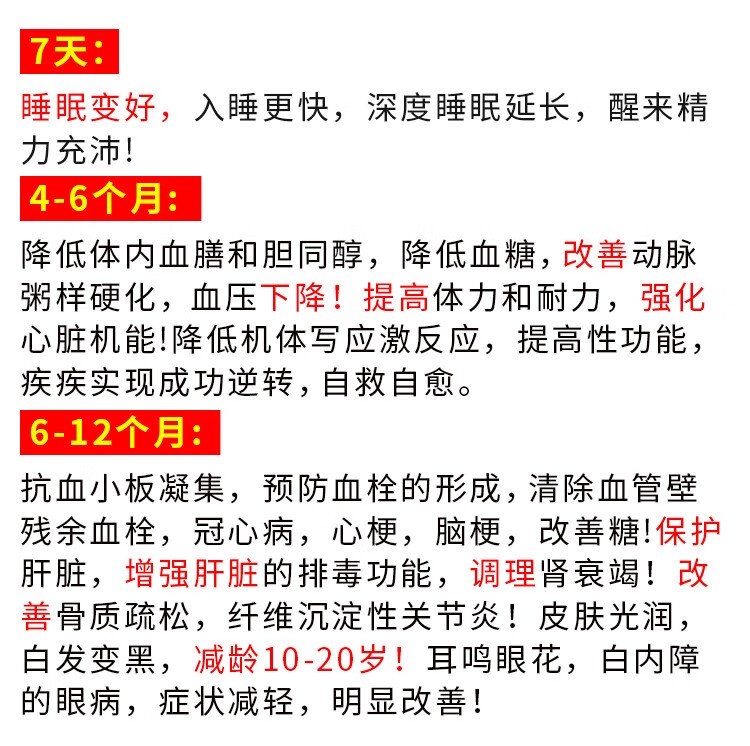 7天：

睡眠变好，入睡更快，深度睡眠延长，醒来精力充沛！

4-6个月：

降低体内血膳和胆同醇，降低血糖，改善动脉粥样硬化，血压下降！提高体力和耐力，强化心脏机能!降低机体写应激反应，提高性功能，疾疾实现成功逆转，自救自愈。

6-12个月：

抗血小板凝集，预防血栓的形成，清除血管壁残余血栓，冠心病，心梗，脑梗，改善糖!保护肝脏，增强肝脏的排毒功能，调理肾衰竭！改善骨质疏松，纤维沉淀性关节炎！皮肤光润，白发变黑，减龄10-20岁！耳鸣眼花，白内障的眼病，症状减轻，明显改善！